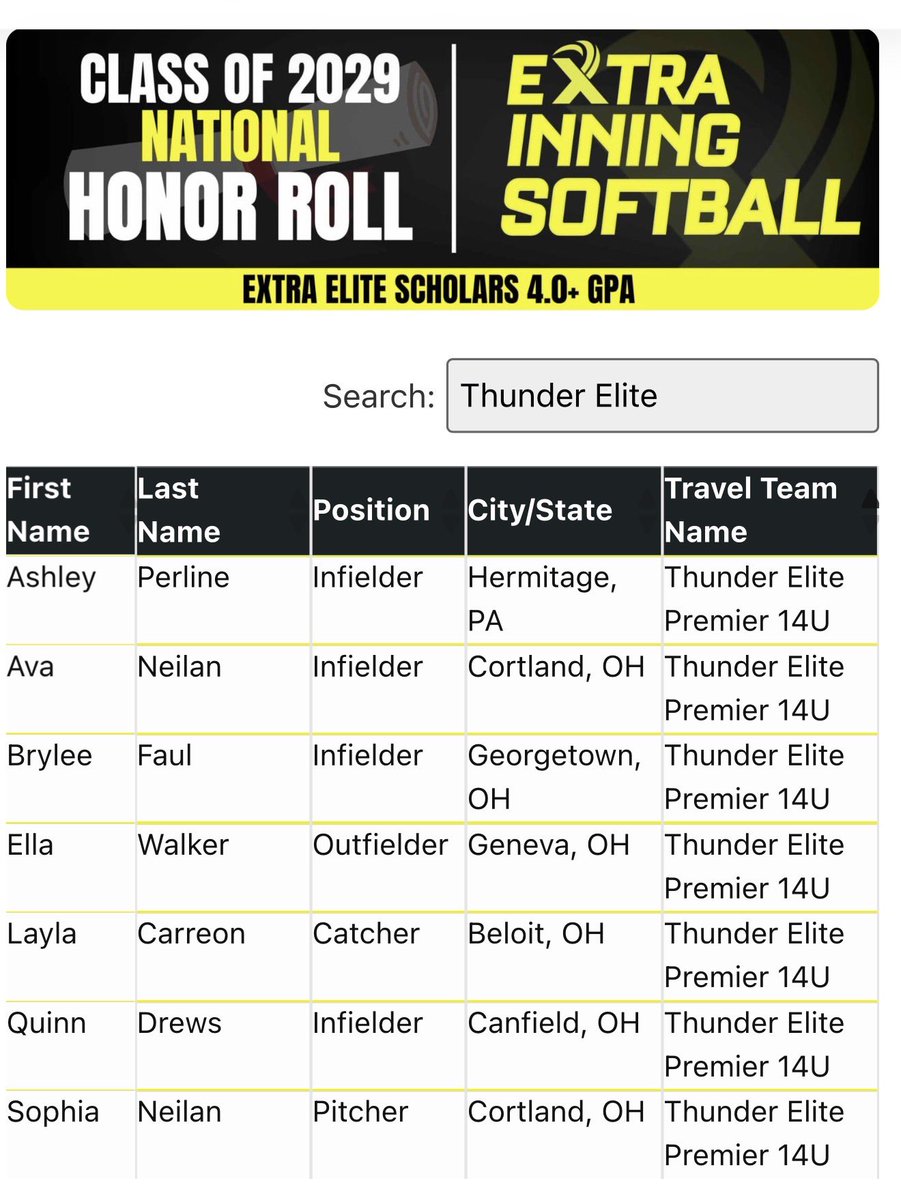 CLASS OF 2029 NATIONAL HONOR ROLL

EXTRA INNING SOFTBALL

EXTRA ELITE SCHOLARS 4.0+ GPA

Search: Thunder Elite

| First Name | Last Name | Position | City/State | Travel Team Name |
|---|---|---|---|---|
| Ashley | Perline | Infielder | Hermitage, PA | Thunder Elite Premier 14U |
| Ava | Neilan | Infielder | Cortland, OH | Thunder Elite Premier 14U |
| Brylee | Faul | Infielder | Georgetown, OH | Thunder Elite Premier 14U |
| Ella | Walker | Outfielder | Geneva, OH | Thunder Elite Premier 14U |
| Layla | Carreon | Catcher | Beloit, OH | Thunder Elite Premier 14U |
| Quinn | Drews | Infielder | Canfield, OH | Thunder Elite Premier 14U |
| Sophia | Neilan | Pitcher | Cortland, OH | Thunder Elite Premier 14U |